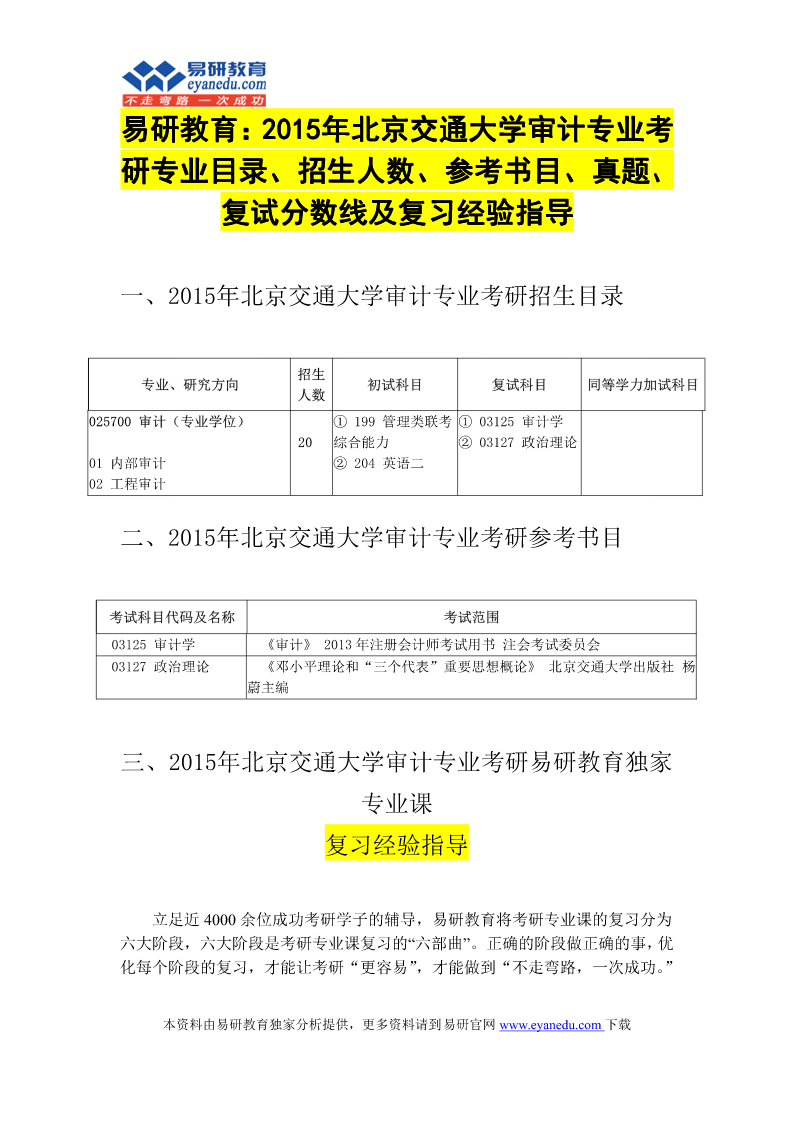 易研教育
eyanedu.com
不走弯路 一次成功

易研教育：2015年北京交通大学审计专业考研专业目录、招生人数、参考书目、真题、复试分数线及复习经验指导

一、2015年北京交通大学审计专业考研招生目录

| 专业、研究方向 | 招生人数 | 初试科目 | 复试科目 | 同等学力加试科目 |
|---|---|---|---|---|
| 025700 审计（专业学位）<br>01 内部审计<br>02 工程审计 | 20 | ① 199 管理类联考综合能力<br>② 204 英语二 | ① 03125 审计学<br>② 03127 政治理论 | |

二、2015年北京交通大学审计专业考研参考书目

| 考试科目代码及名称 | 考试范围 |
|---|---|
| 03125 审计学 | 《审计》 2013年注册会计师考试用书 注会考试委员会 |
| 03127 政治理论 | 《邓小平理论和“三个代表”重要思想概论》 北京交通大学出版社 杨蔚主编 |

三、2015年北京交通大学审计专业考研易研教育独家专业课

复习经验指导

立足近4000余位成功考研学子的辅导，易研教育将考研专业课的复习分为六大阶段，六大阶段是考研专业课复习的“六部曲”。正确的阶段做正确的事，优化每个阶段的复习，才能让考研“更容易”，才能做到“不走弯路，一次成功。”

本资料由易研教育独家分析提供，更多资料请到易研官网 www.eyanedu.com 下载